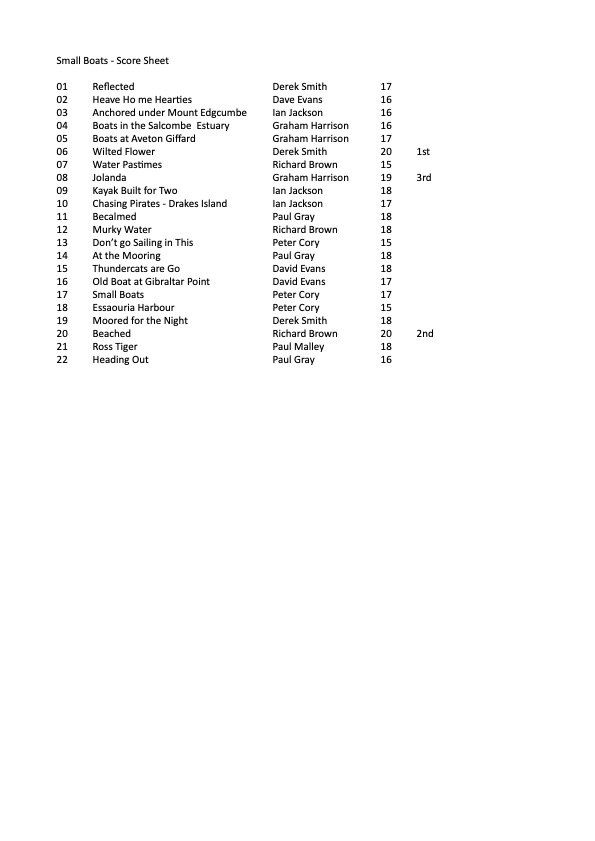 Small Boats - Score Sheet

| | | | | |
|---|---|---|---|---|
| 01 | Reflected | Derek Smith | 17 | |
| 02 | Heave Ho me Hearties | Dave Evans | 16 | |
| 03 | Anchored under Mount Edgcumbe | Ian Jackson | 16 | |
| 04 | Boats in the Salcombe Estuary | Graham Harrison | 16 | |
| 05 | Boats at Aveton Giffard | Graham Harrison | 17 | |
| 06 | Wilted Flower | Derek Smith | 20 | 1st |
| 07 | Water Pastimes | Richard Brown | 15 | |
| 08 | Jolanda | Graham Harrison | 19 | 3rd |
| 09 | Kayak Built for Two | Ian Jackson | 18 | |
| 10 | Chasing Pirates - Drakes Island | Ian Jackson | 17 | |
| 11 | Becalmed | Paul Gray | 18 | |
| 12 | Murky Water | Richard Brown | 18 | |
| 13 | Don't go Sailing in This | Peter Cory | 15 | |
| 14 | At the Mooring | Paul Gray | 18 | |
| 15 | Thundercats are Go | David Evans | 18 | |
| 16 | Old Boat at Gibraltar Point | David Evans | 17 | |
| 17 | Small Boats | Peter Cory | 17 | |
| 18 | Essaouria Harbour | Peter Cory | 15 | |
| 19 | Moored for the Night | Derek Smith | 18 | |
| 20 | Beached | Richard Brown | 20 | 2nd |
| 21 | Ross Tiger | Paul Malley | 18 | |
| 22 | Heading Out | Paul Gray | 16 | |